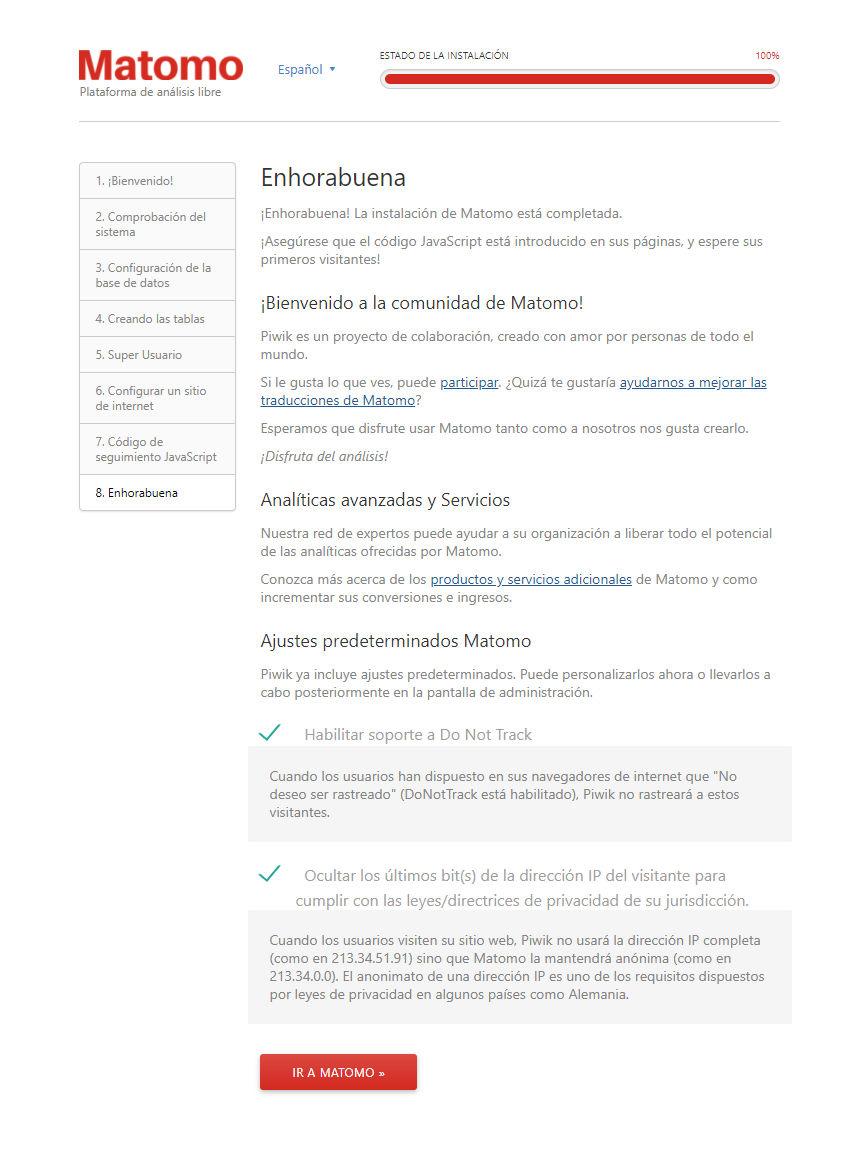 Matomo
Plataforma de análisis libre

Español ▾

ESTADO DE LA INSTALACIÓN
100%

1. ¡Bienvenido!
2. Comprobación del sistema
3. Configuración de la base de datos
4. Creando las tablas
5. Super Usuario
6. Configurar un sitio de internet
7. Código de seguimiento JavaScript
8. Enhorabuena

Enhorabuena

¡Enhorabuena! La instalación de Matomo está completada.

¡Asegúrese que el código JavaScript está introducido en sus páginas, y espere sus primeros visitantes!

¡Bienvenido a la comunidad de Matomo!

Piwik es un proyecto de colaboración, creado con amor por personas de todo el mundo.

Si le gusta lo que ves, puede participar. ¿Quizá te gustaría ayudarnos a mejorar las traducciones de Matomo?

Esperamos que disfrute usar Matomo tanto como a nosotros nos gusta crearlo.

¡Disfruta del análisis!

Analíticas avanzadas y Servicios

Nuestra red de expertos puede ayudar a su organización a liberar todo el potencial de las analíticas ofrecidas por Matomo.

Conozca más acerca de los productos y servicios adicionales de Matomo y como incrementar sus conversiones e ingresos.

Ajustes predeterminados Matomo

Piwik ya incluye ajustes predeterminados. Puede personalizarlos ahora o llevarlos a cabo posteriormente en la pantalla de administración.

Habilitar soporte a Do Not Track

Cuando los usuarios han dispuesto en sus navegadores de internet que "No deseo ser rastreado" (DoNotTrack está habilitado), Piwik no rastreará a estos visitantes.

Ocultar los últimos bit(s) de la dirección IP del visitante para cumplir con las leyes/directrices de privacidad de su jurisdicción.

Cuando los usuarios visiten su sitio web, Piwik no usará la dirección IP completa (como en 213.34.51.91) sino que Matomo la mantendrá anónima (como en 213.34.0.0). El anonimato de una dirección IP es uno de los requisitos dispuestos por leyes de privacidad en algunos países como Alemania.

IR A MATOMO »